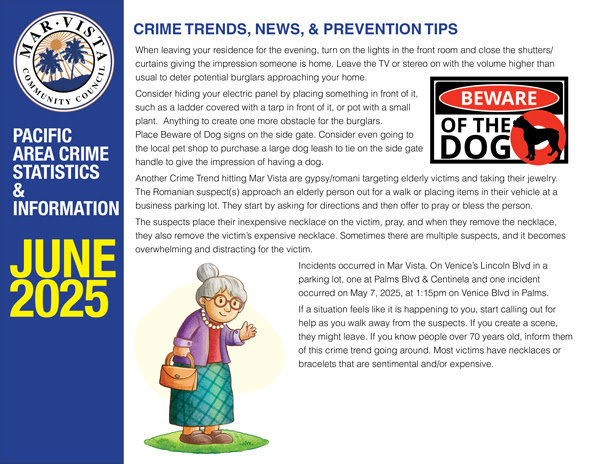 MAR·VISTA
COMMUNITY COUNCIL

PACIFIC
AREA CRIME
STATISTICS
&
INFORMATION

JUNE
2025

CRIME TRENDS, NEWS, & PREVENTION TIPS

When leaving your residence for the evening, turn on the lights in the front room and close the shutters/curtains giving the impression someone is home. Leave the TV or stereo on with the volume higher than usual to deter potential burglars approaching your home.

Consider hiding your electric panel by placing something in front of it, such as a ladder covered with a tarp in front of it, or pot with a small plant. Anything to create one more obstacle for the burglars.
Place Beware of Dog signs on the side gate. Consider even going to the local pet shop to purchase a large dog leash to tie on the side gate handle to give the impression of having a dog.

BEWARE
OF THE
DOG

Another Crime Trend hitting Mar Vista are gypsy/romani targeting elderly victims and taking their jewelry. The Romanian suspect(s) approach an elderly person out for a walk or placing items in their vehicle at a business parking lot. They start by asking for directions and then offer to pray or bless the person.

The suspects place their inexpensive necklace on the victim, pray, and when they remove the necklace, they also remove the victim's expensive necklace. Sometimes there are multiple suspects, and it becomes overwhelming and distracting for the victim.

Incidents occurred in Mar Vista. On Venice's Lincoln Blvd in a parking lot, one at Palms Blvd & Centinela and one incident occurred on May 7, 2025, at 1:15pm on Venice Blvd in Palms.

If a situation feels like it is happening to you, start calling out for help as you walk away from the suspects. If you create a scene, they might leave. If you know people over 70 years old, inform them of this crime trend going around. Most victims have necklaces or bracelets that are sentimental and/or expensive.